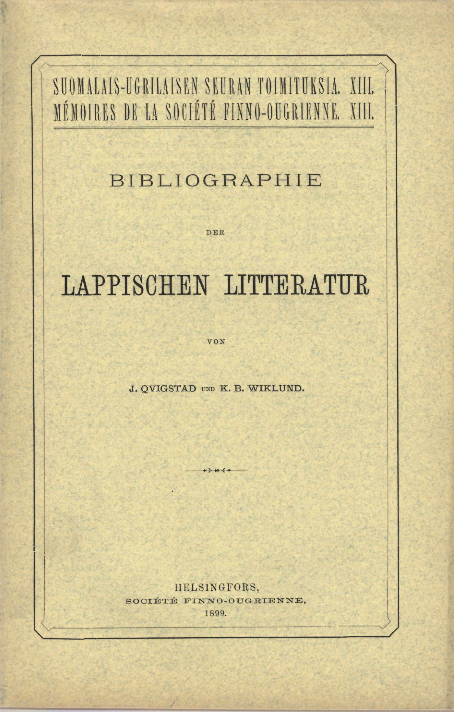 SUOMALAIS-UGRILAISEN SEURAN TOIMITUKSIA. XIII.
MÉMOIRES DE LA SOCIÉTÉ FINNO-OUGRIENNE. XIII.

BIBLIOGRAPHIE

DER

LAPPISCHEN LITTERATUR

VON

J. QVIGSTAD UND K. B. WIKLUND.

HELSINGFORS,
SOCIÉTÉ FINNO-OUGRIENNE,
1899.